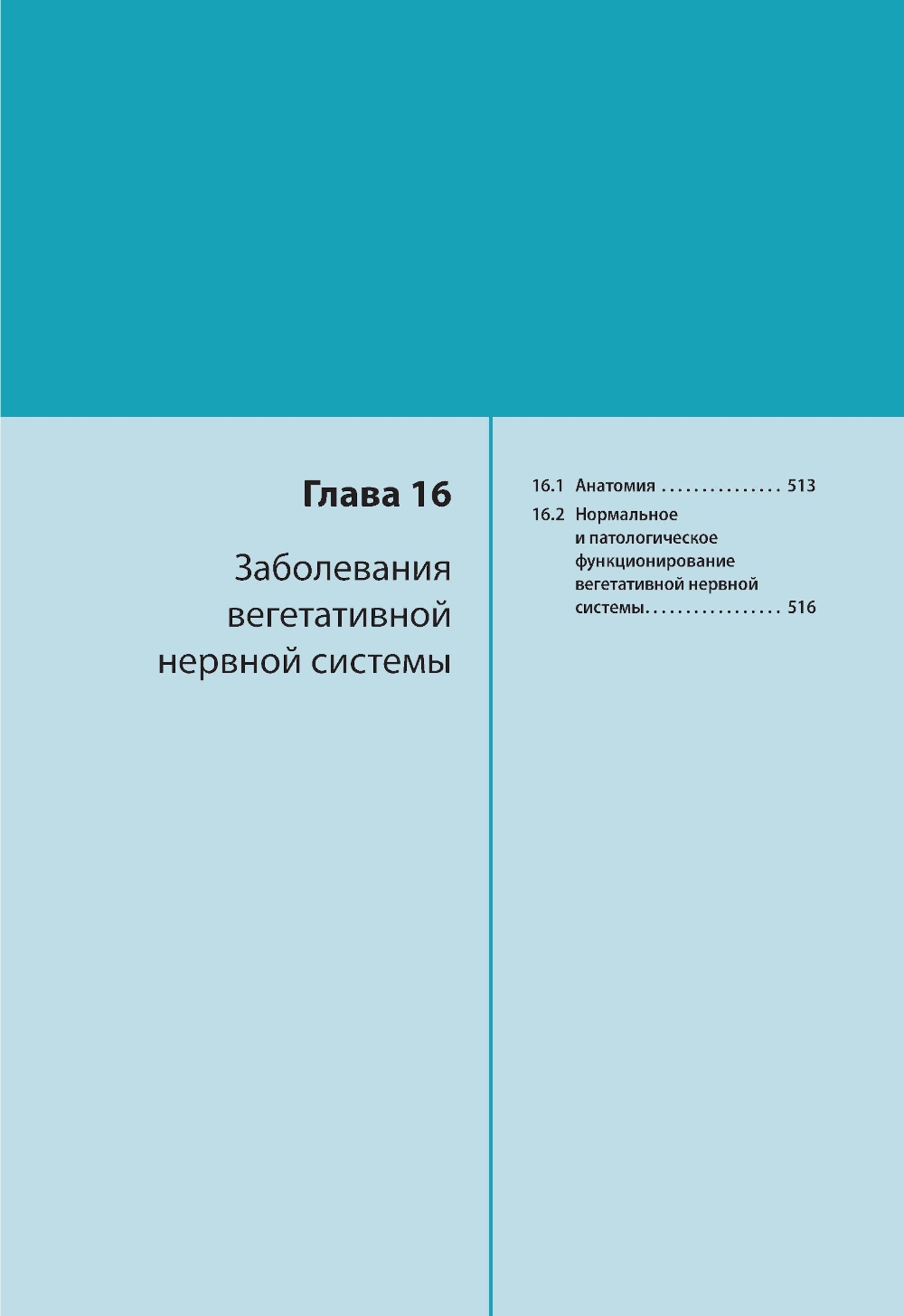 Глава 16

Заболевания вегетативной нервной системы

16.1 Анатомия 513

16.2 Нормальное и патологическое функционирование вегетативной нервной системы 516